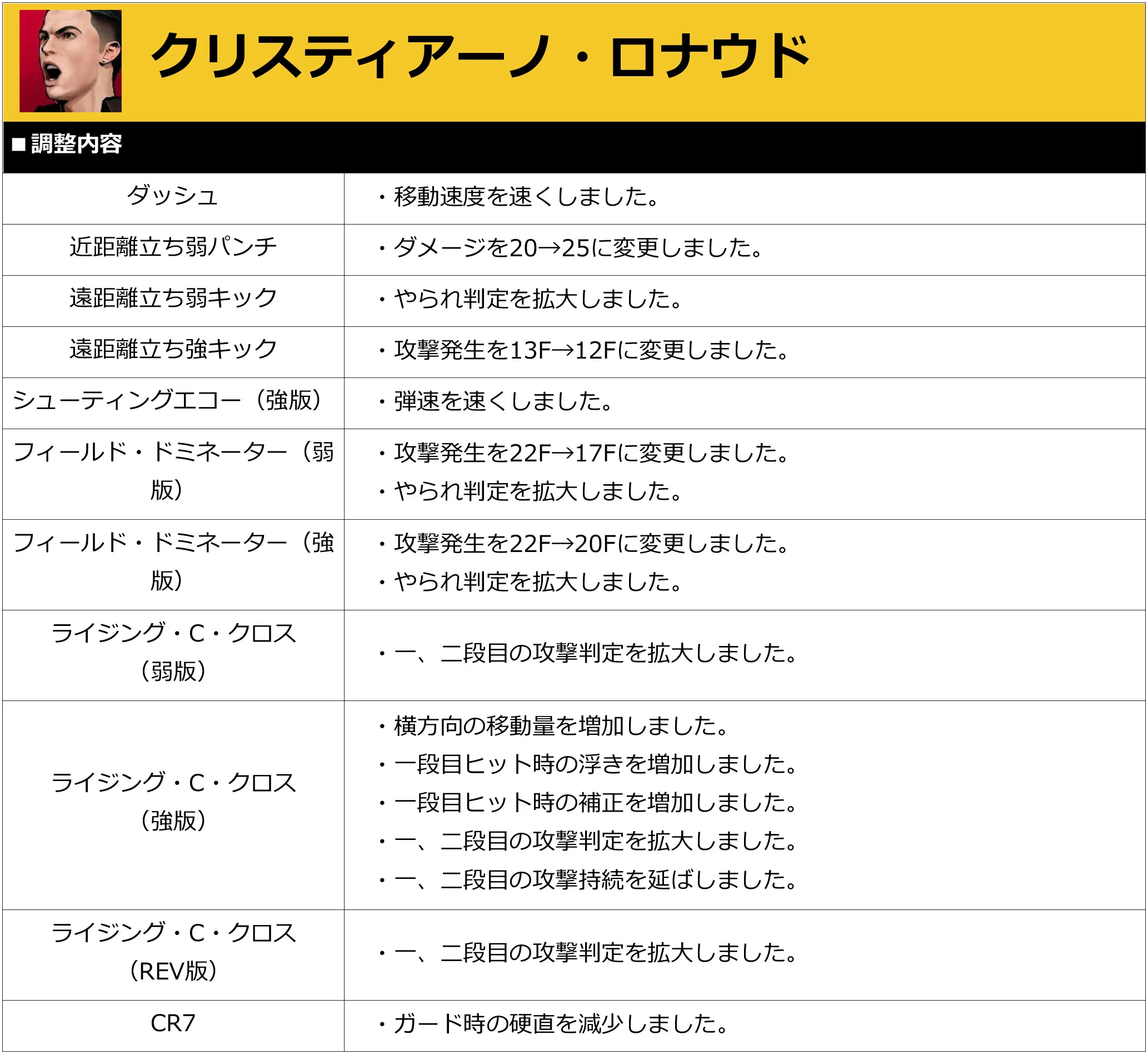 クリスティアーノ・ロナウド

■調整内容

| ダッシュ | ・移動速度を速くしました。 |
|---|---|
| 近距離立ち弱パンチ | ・ダメージを20→25に変更しました。 |
| 遠距離立ち弱キック | ・やられ判定を拡大しました。 |
| 遠距離立ち強キック | ・攻撃発生を13F→12Fに変更しました。 |
| シューティングエコー（強版） | ・弾速を速くしました。 |
| フィールド・ドミネーター（弱版） | ・攻撃発生を22F→17Fに変更しました。 ・やられ判定を拡大しました。 |
| フィールド・ドミネーター（強版） | ・攻撃発生を22F→20Fに変更しました。 ・やられ判定を拡大しました。 |
| ライジング・C・クロス（弱版） | ・一、二段目の攻撃判定を拡大しました。 |
| ライジング・C・クロス（強版） | ・横方向の移動量を増加しました。 ・一段目ヒット時の浮きを増加しました。 ・一段目ヒット時の補正を増加しました。 ・一、二段目の攻撃判定を拡大しました。 ・一、二段目の攻撃持続を延ばしました。 |
| ライジング・C・クロス（REV版） | ・一、二段目の攻撃判定を拡大しました。 |
| CR7 | ・ガード時の硬直を減少しました。 |